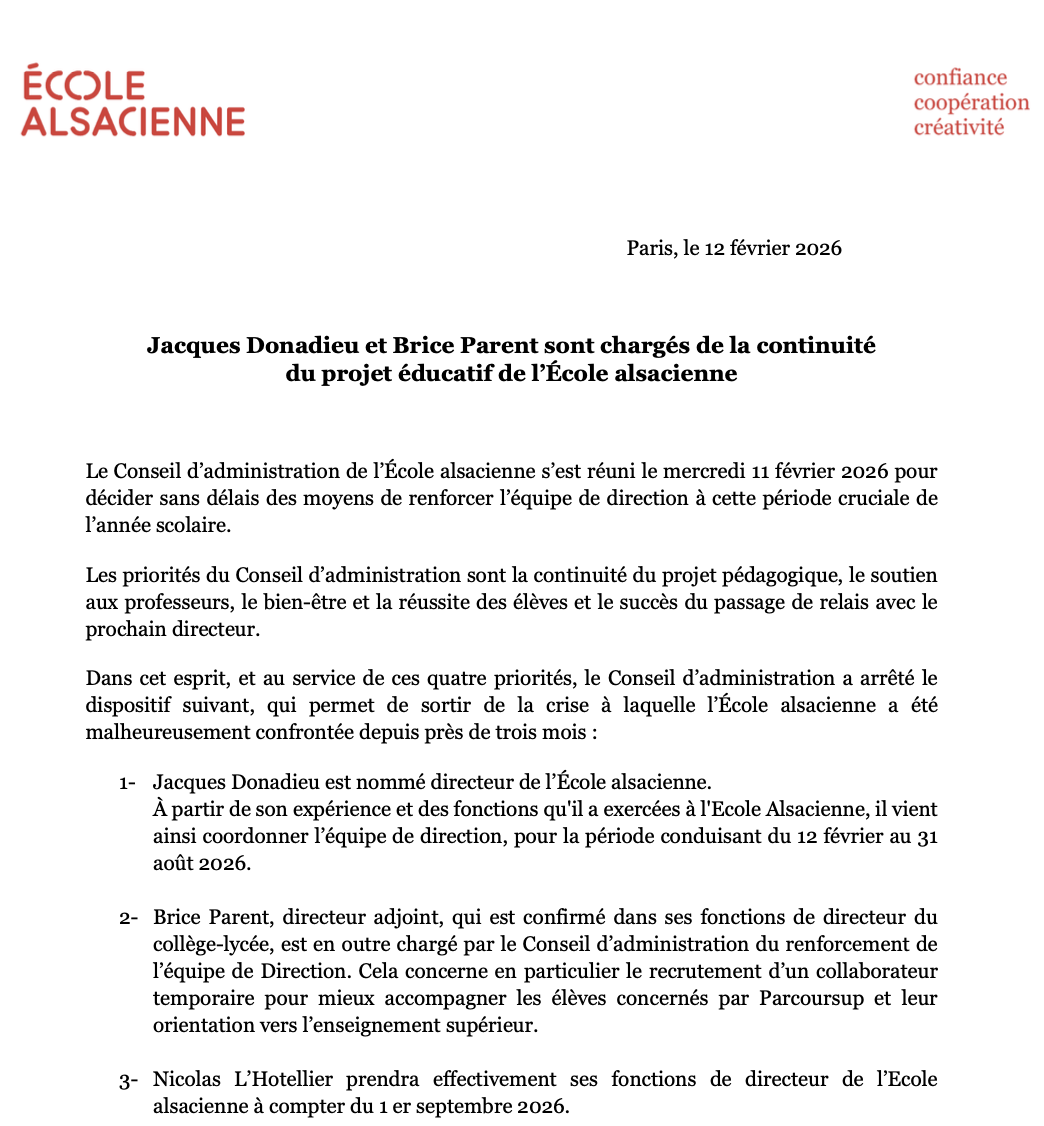 ÉCOLE ALSACIENNE

confiance
coopération
créativité

Paris, le 12 février 2026

Jacques Donadieu et Brice Parent sont chargés de la continuité du projet éducatif de l'École alsacienne

Le Conseil d'administration de l'École alsacienne s'est réuni le mercredi 11 février 2026 pour décider sans délais des moyens de renforcer l'équipe de direction à cette période cruciale de l'année scolaire.

Les priorités du Conseil d'administration sont la continuité du projet pédagogique, le soutien aux professeurs, le bien-être et la réussite des élèves et le succès du passage de relais avec le prochain directeur.

Dans cet esprit, et au service de ces quatre priorités, le Conseil d'administration a arrêté le dispositif suivant, qui permet de sortir de la crise à laquelle l'École alsacienne a été malheureusement confrontée depuis près de trois mois :

1- Jacques Donadieu est nommé directeur de l'École alsacienne.
À partir de son expérience et des fonctions qu'il a exercées à l'Ecole Alsacienne, il vient ainsi coordonner l'équipe de direction, pour la période conduisant du 12 février au 31 août 2026.

2- Brice Parent, directeur adjoint, qui est confirmé dans ses fonctions de directeur du collège-lycée, est en outre chargé par le Conseil d'administration du renforcement de l'équipe de Direction. Cela concerne en particulier le recrutement d'un collaborateur temporaire pour mieux accompagner les élèves concernés par Parcoursup et leur orientation vers l'enseignement supérieur.

3- Nicolas L'Hotellier prendra effectivement ses fonctions de directeur de l'Ecole alsacienne à compter du 1 er septembre 2026.